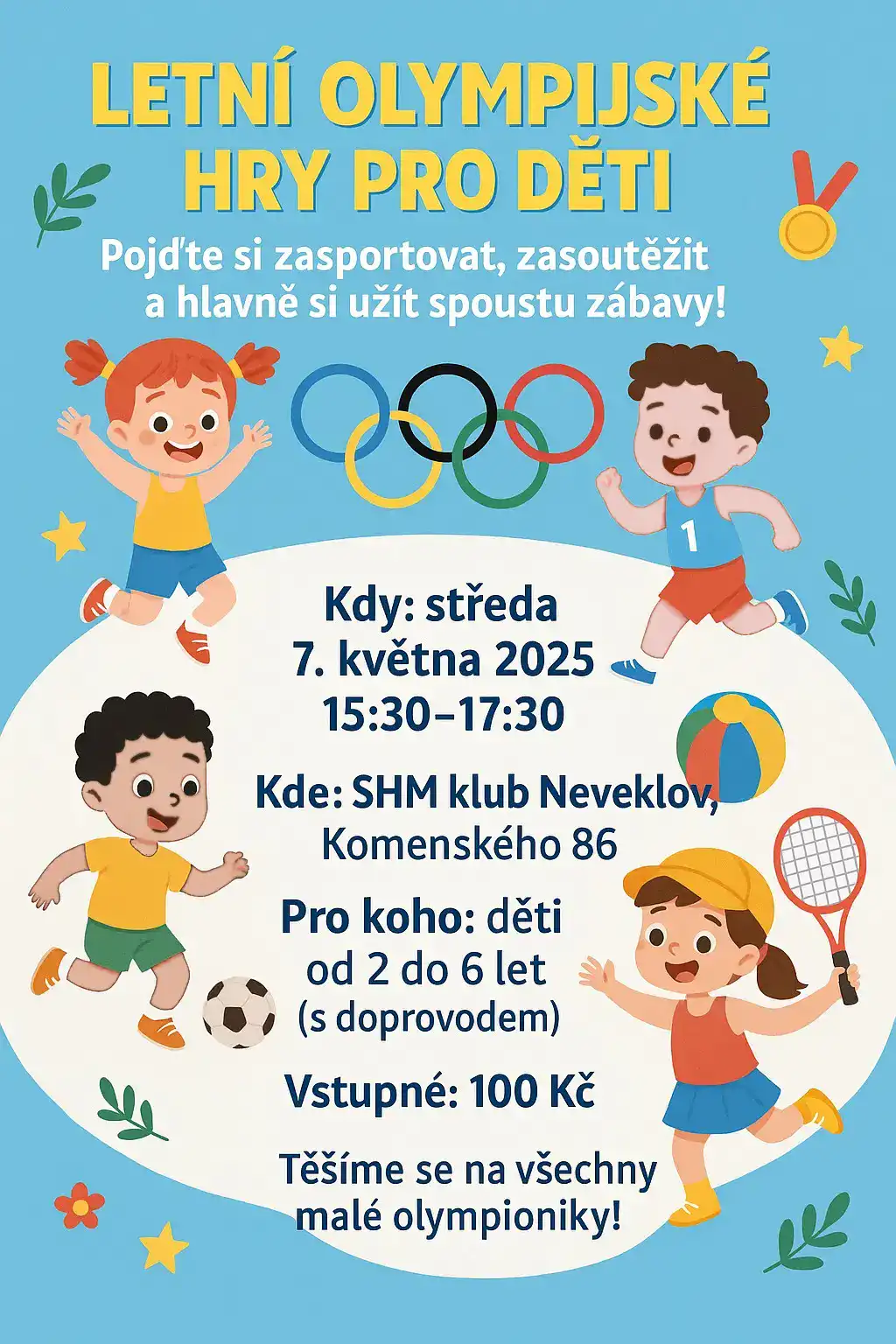 LETNÍ OLYMPIJSKÉ HRY PRO DĚTI

Pojďte si zasportovat, zasoutěžit a hlavně si užít spoustu zábavy!

1

Kdy: středa
7. května 2025
15:30–17:30

Kde: SHM klub Neveklov,
Komenského 86

Pro koho: děti
od 2 do 6 let
(s doprovodem)

Vstupné: 100 Kč

Těšíme se na všechny malé olympioniky!